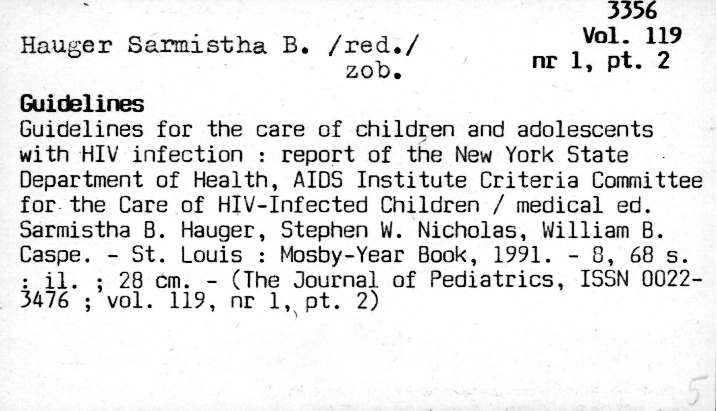 3356
Vol. 119
nr 1, pt. 2

Hauger Sarmistha B. /red./
zob.

Guidelines
Guidelines for the care of children and adolescents with HIV infection : report of the New York State Department of Health, AIDS Institute Criteria Committee for the Care of HIV-Infected Children / medical ed. Sarmistha B. Hauger, Stephen W. Nicholas, William B. Caspe. - St. Louis : Mosby-Year Book, 1991. - 8, 68 s. : il. ; 28 cm. - (The Journal of Pediatrics, ISSN 0022-3476 ; vol. 119, nr 1, pt. 2)

5